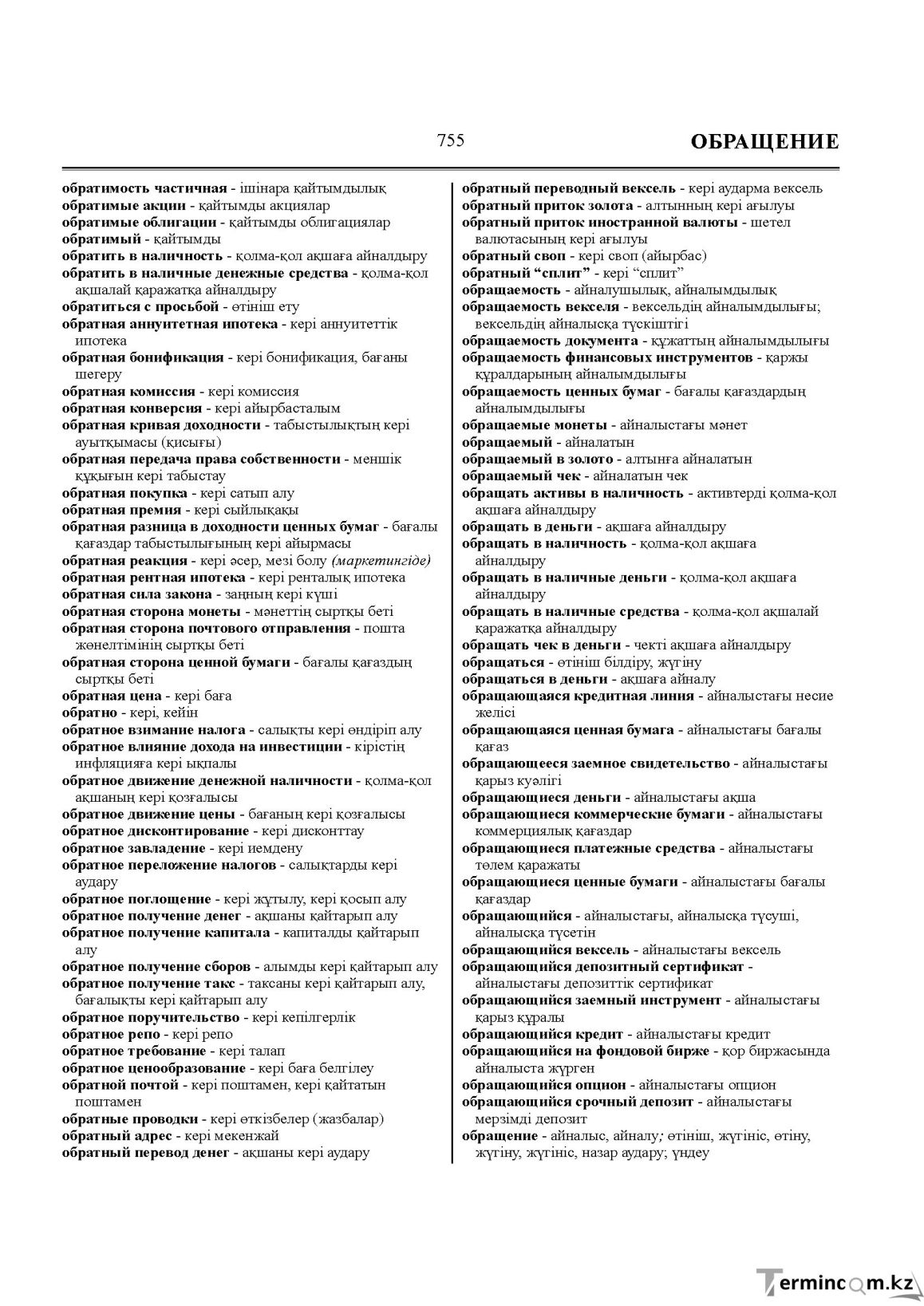 755 ОБРАЩЕНИЕ

обратимость частичная - ішінара қайтымдылық
обратимые акции - қайтымды акциялар
обратимые облигации - қайтымды облигациялар
обратимый - қайтымды
обратить в наличность - қолма-қол ақшаға айналдыру
обратить в наличные денежные средства - қолма-қол ақшалай қаражатқа айналдыру
обратиться с просьбой - өтініш ету
обратная аннуитетная ипотека - кері аннуитеттік ипотека
обратная бонификация - кері бонификация, бағаны шегеру
обратная комиссия - кері комиссия
обратная конверсия - кері айырбасталым
обратная кривая доходности - табыстылықтың кері ауытқымасы (қисығы)
обратная передача права собственности - меншік құқығын кері табыстау
обратная покупка - кері сатып алу
обратная премия - кері сыйлықақы
обратная разница в доходности ценных бумаг - бағалы қағаздар табыстылығының кері айырмасы
обратная реакция - кері әсер, мезі болу (маркетингіде)
обратная рентная ипотека - кері ренталық ипотека
обратная сила закона - заңның кері күші
обратная сторона монеты - мәнеттің сыртқы беті
обратная сторона почтового отправления - пошта жөнелтімінің сыртқы беті
обратная сторона ценной бумаги - бағалы қағаздың сыртқы беті
обратная цена - кері баға
обратно - кері, кейін
обратное взимание налога - салықты кері өндіріп алу
обратное влияние дохода на инвестиции - кірістің инфляцияға кері ықпалы
обратное движение денежной наличности - қолма-қол ақшаның кері қозғалысы
обратное движение цены - бағаның кері қозғалысы
обратное дисконтирование - кері дисконттау
обратное завладение - кері иемдену
обратное переложение налогов - салықтарды кері аудару
обратное поглощение - кері жұтылу, кері қосып алу
обратное получение денег - ақшаны қайтарып алу
обратное получение капитала - капиталды қайтарып алу
обратное получение сборов - алымды кері қайтарып алу
обратное получение такс - таксаны кері қайтарып алу, бағалықты кері қайтарып алу
обратное поручительство - кері кепілгерлік
обратное репо - кері репо
обратное требование - кері талап
обратное ценообразование - кері баға белгілеу
обратной почтой - кері поштамен, кері қайтатын поштамен
обратные проводки - кері өткізбелер (жазбалар)
обратный адрес - кері мекенжай
обратный перевод денег - ақшаны кері аудару

обратный переводный вексель - кері аударма вексель
обратный приток золота - алтынның кері ағылуы
обратный приток иностранной валюты - шетел валютасының кері ағылуы
обратный своп - кері своп (айырбас)
обратный "сплит" - кері "сплит"
обращаемость - айналушылық, айналымдылық
обращаемость векселя - вексельдің айналымдылығы; вексельдің айналысқа түскіштігі
обращаемость документа - құжаттың айналымдылығы
обращаемость финансовых инструментов - қаржы құралдарының айналымдылығы
обращаемость ценных бумаг - бағалы қағаздардың айналымдылығы
обращаемые монеты - айналыстағы мәнет
обращаемый - айналатын
обращаемый в золото - алтынға айналатын
обращаемый чек - айналатын чек
обращать активы в наличность - активтерді қолма-қол ақшаға айналдыру
обращать в деньги - ақшаға айналдыру
обращать в наличность - қолма-қол ақшаға айналдыру
обращать в наличные деньги - қолма-қол ақшаға айналдыру
обращать в наличные средства - қолма-қол ақшалай қаражатқа айналдыру
обращать чек в деньги - чекті ақшаға айналдыру
обращаться - өтініш білдіру, жүгіну
обращаться в деньги - ақшаға айналу
обращающаяся кредитная линия - айналыстағы несие желісі
обращающаяся ценная бумага - айналыстағы бағалы қағаз
обращающееся заемное свидетельство - айналыстағы қарыз куәлігі
обращающиеся деньги - айналыстағы ақша
обращающиеся коммерческие бумаги - айналыстағы коммерциялық қағаздар
обращающиеся платежные средства - айналыстағы төлем қаражаты
обращающиеся ценные бумаги - айналыстағы бағалы қағаздар
обращающийся - айналыстағы, айналысқа түсуші, айналысқа түсетін
обращающийся вексель - айналыстағы вексель
обращающийся депозитный сертификат - айналыстағы депозиттік сертификат
обращающийся заемный инструмент - айналыстағы қарыз құралы
обращающийся кредит - айналыстағы кредит
обращающийся на фондовой бирже - қор биржасында айналыста жүрген
обращающийся опцион - айналыстағы опцион
обращающийся срочный депозит - айналыстағы мерзімді депозит
обращение - айналыс, айналу; өтініш, жүгініс, өтіну, жүгіну, жүгініс, назар аудару; үндеу

Termincom.kz